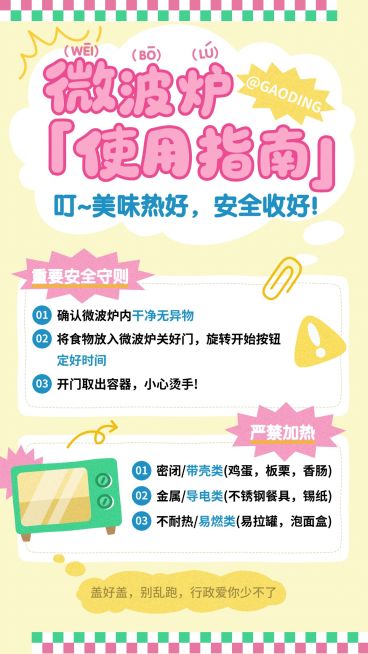 (WĒI) (BŌ) (LÚ)
微波炉
@GAODING
「使用指南」
叮~美味热好，安全收好！

重要安全守则

01 确认微波炉内干净无异物

02 将食物放入微波炉关好门，旋转开始按钮定好时间

03 开门取出容器，小心烫手！

严禁加热

01 密闭/带壳类(鸡蛋，板栗，香肠)

02 金属/导电类(不锈钢餐具，锡纸)

03 不耐热/易燃类(易拉罐，泡面盒)

盖好盖，别乱跑，行政爱你少不了